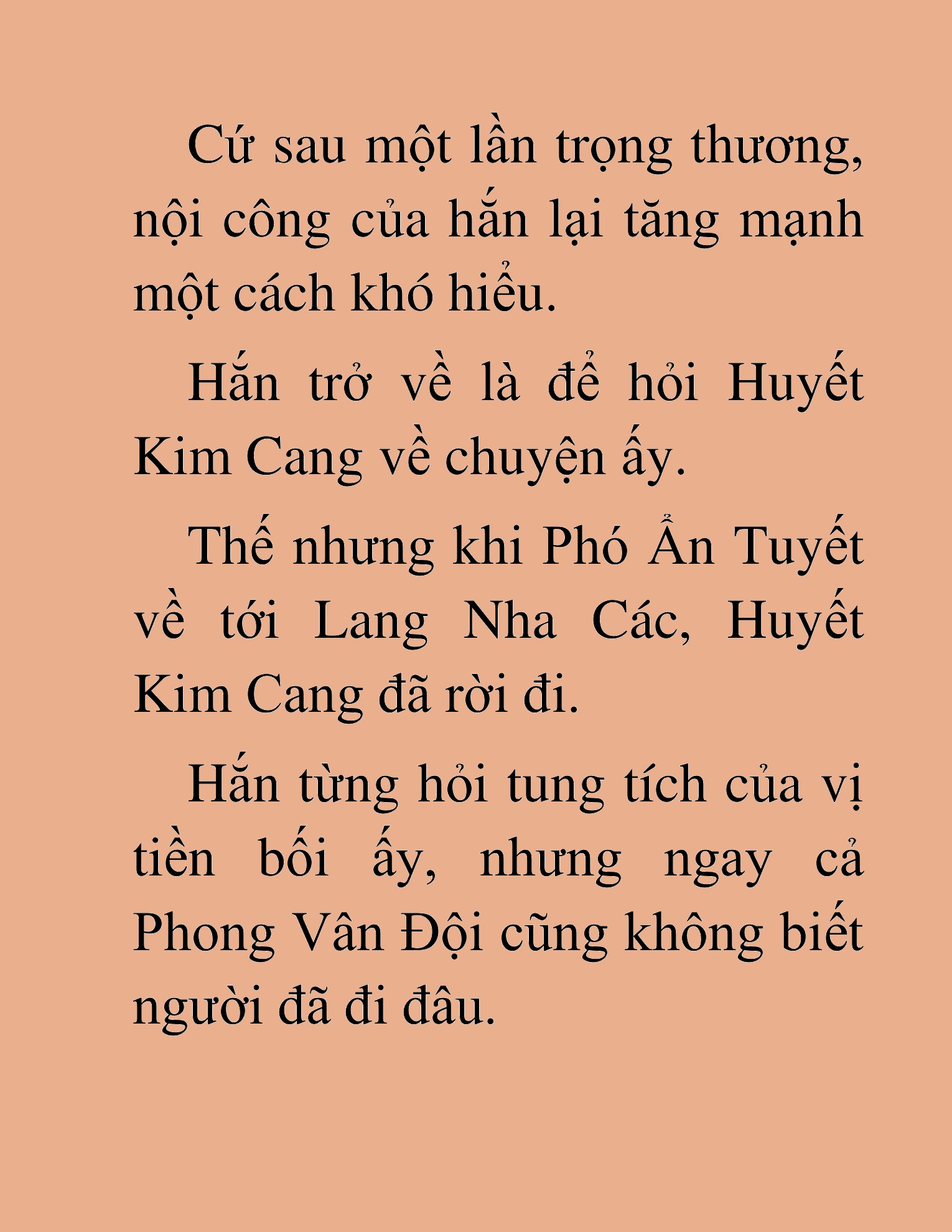 Cứ sau một lần trọng thương, nội công của hắn lại tăng mạnh một cách khó hiểu.

Hắn trở về là để hỏi Huyết Kim Cang về chuyện ấy.

Thế nhưng khi Phó Ẩn Tuyết về tới Lang Nha Các, Huyết Kim Cang đã rời đi.

Hắn từng hỏi tung tích của vị tiền bối ấy, nhưng ngay cả Phong Vân Đội cũng không biết người đã đi đâu.